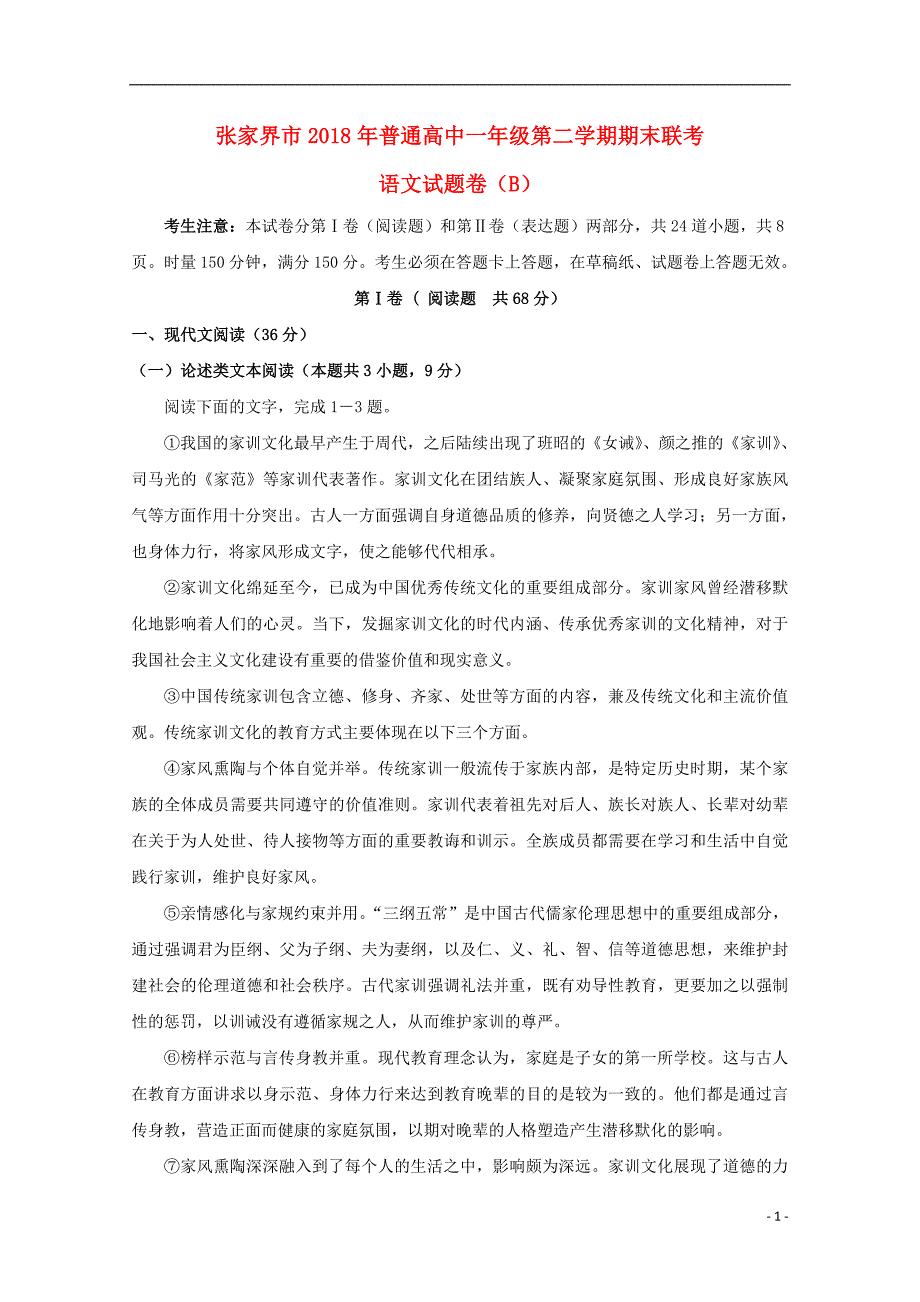 张家界市2018年普通高中一年级第二学期期末联考

语文试题卷（B）

考生注意：本试卷分第Ⅰ卷（阅读题）和第Ⅱ卷（表达题）两部分，共24道小题，共8页。时量150分钟，满分150分。考生必须在答题卡上答题，在草稿纸、试题卷上答题无效。

第Ⅰ卷（ 阅读题　共68分）

一、现代文阅读（36分）

（一）论述类文本阅读（本题共3小题，9分）

阅读下面的文字，完成1－3题。

①我国的家训文化最早产生于周代，之后陆续出现了班昭的《女诫》、颜之推的《家训》、司马光的《家范》等家训代表著作。家训文化在团结族人、凝聚家庭氛围、形成良好家族风气等方面作用十分突出。古人一方面强调自身道德品质的修养，向贤德之人学习；另一方面，也身体力行，将家风形成文字，使之能够代代相承。

②家训文化绵延至今，已成为中国优秀传统文化的重要组成部分。家训家风曾经潜移默化地影响着人们的心灵。当下，发掘家训文化的时代内涵、传承优秀家训的文化精神，对于我国社会主义文化建设有重要的借鉴价值和现实意义。

③中国传统家训包含立德、修身、齐家、处世等方面的内容，兼及传统文化和主流价值观。传统家训文化的教育方式主要体现在以下三个方面。

④家风熏陶与个体自觉并举。传统家训一般流传于家族内部，是特定历史时期，某个家族的全体成员需要共同遵守的价值准则。家训代表着祖先对后人、族长对族人、长辈对幼辈在关于为人处世、待人接物等方面的重要教诲和训示。全族成员都需要在学习和生活中自觉践行家训，维护良好家风。

⑤亲情感化与家规约束并用。“三纲五常”是中国古代儒家伦理思想中的重要组成部分，通过强调君为臣纲、父为子纲、夫为妻纲，以及仁、义、礼、智、信等道德思想，来维护封建社会的伦理道德和社会秩序。古代家训强调礼法并重，既有劝导性教育，更要加之以强制性的惩罚，以训诫没有遵循家规之人，从而维护家训的尊严。

⑥榜样示范与言传身教并重。现代教育理念认为，家庭是子女的第一所学校。这与古人在教育方面讲求以身示范、身体力行来达到教育晚辈的目的是较为一致的。他们都是通过言传身教，营造正面而健康的家庭氛围，以期对晚辈的人格塑造产生潜移默化的影响。

⑦家风熏陶深深融入到了每个人的生活之中，影响颇为深远。家训文化展现了道德的力

- 1 -